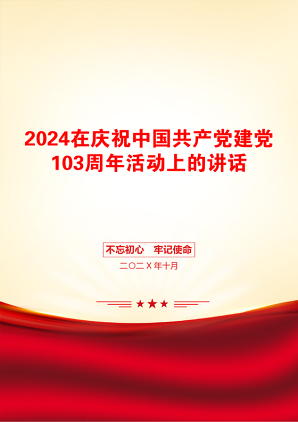 2024在庆祝中国共产党建党103周年活动上的讲话

不忘初心 牢记使命

二〇二X年十月